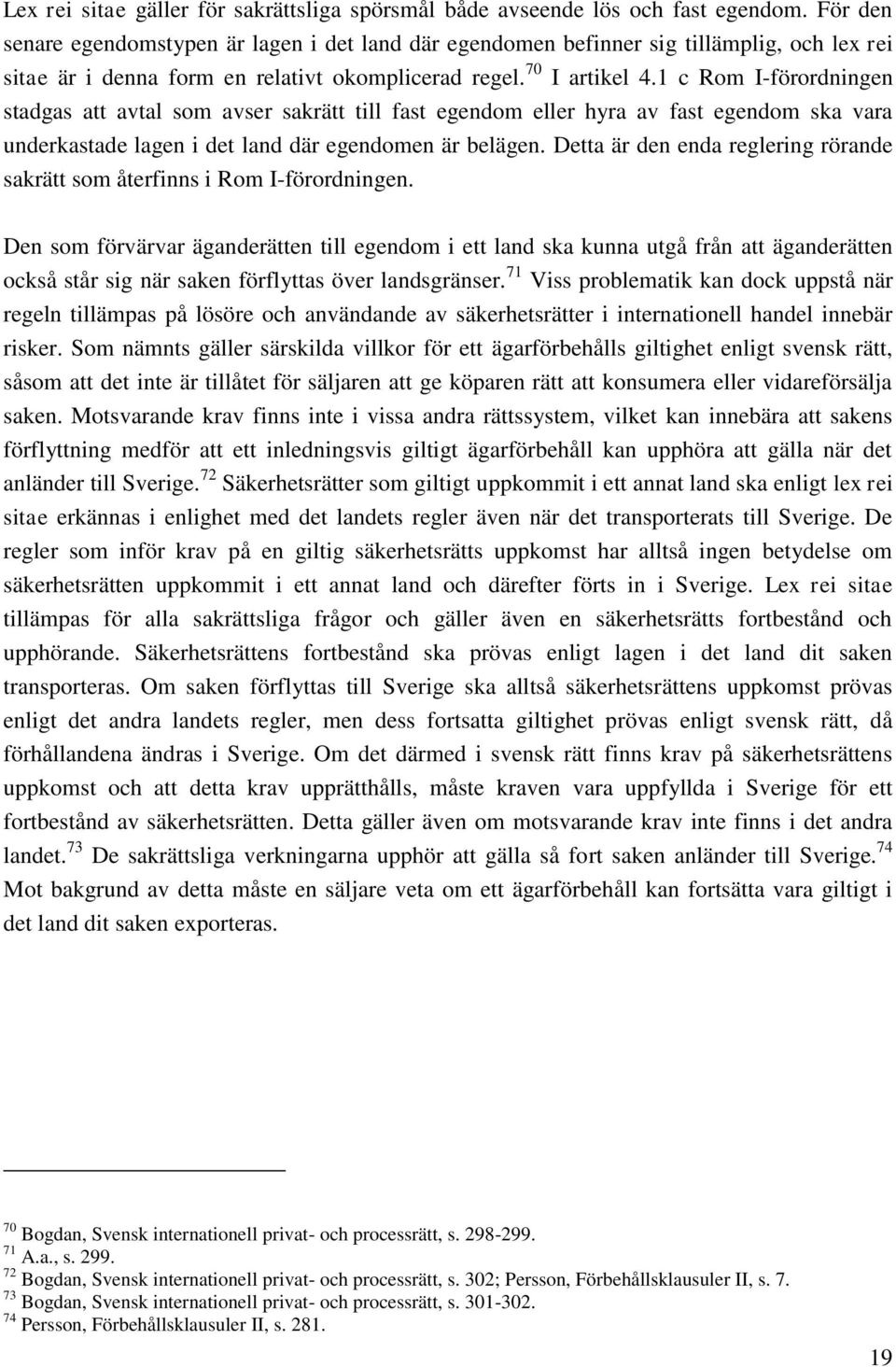 Lex rei sitae gäller för sakrättsliga spörsmål både avseende lös och fast egendom. För den senare egendomstypen är lagen i det land där egendomen befinner sig tillämplig, och lex rei sitae är i denna form en relativt okomplicerad regel.$^{70}$ I artikel 4.1 c Rom I-förordningen stadgas att avtal som avser sakrätt till fast egendom eller hyra av fast egendom ska vara underkastade lagen i det land där egendomen är belägen. Detta är den enda reglering rörande sakrätt som återfinns i Rom I-förordningen.

Den som förvärvar äganderätten till egendom i ett land ska kunna utgå från att äganderätten också står sig när saken förflyttas över landsgränser.$^{71}$ Viss problematik kan dock uppstå när regeln tillämpas på lösöre och användande av säkerhetsrätter i internationell handel innebär risker. Som nämnts gäller särskilda villkor för ett ägarförbehålls giltighet enligt svensk rätt, såsom att det inte är tillåtet för säljaren att ge köparen rätt att konsumera eller vidareförsälja saken. Motsvarande krav finns inte i vissa andra rättssystem, vilket kan innebära att sakens förflyttning medför att ett inledningsvis giltigt ägarförbehåll kan upphöra att gälla när det anländer till Sverige.$^{72}$ Säkerhetsrätter som giltigt uppkommit i ett annat land ska enligt lex rei sitae erkännas i enlighet med det landets regler även när det transporterats till Sverige. De regler som inför krav på en giltig säkerhetsrätts uppkomst har alltså ingen betydelse om säkerhetsrätten uppkommit i ett annat land och därefter förts in i Sverige. Lex rei sitae tillämpas för alla sakrättsliga frågor och gäller även en säkerhetsrätts fortbestånd och upphörande. Säkerhetsrättens fortbestånd ska prövas enligt lagen i det land dit saken transporteras. Om saken förflyttas till Sverige ska alltså säkerhetsrättens uppkomst prövas enligt det andra landets regler, men dess fortsatta giltighet prövas enligt svensk rätt, då förhållandena ändras i Sverige. Om det därmed i svensk rätt finns krav på säkerhetsrättens uppkomst och att detta krav upprätthålls, måste kraven vara uppfyllda i Sverige för ett fortbestånd av säkerhetsrätten. Detta gäller även om motsvarande krav inte finns i det andra landet.$^{73}$ De sakrättsliga verkningarna upphör att gälla så fort saken anländer till Sverige.$^{74}$ Mot bakgrund av detta måste en säljare veta om ett ägarförbehåll kan fortsätta vara giltigt i det land dit saken exporteras.

$^{70}$ Bogdan, Svensk internationell privat- och processrätt, s. 298-299.
$^{71}$ A.a., s. 299.
$^{72}$ Bogdan, Svensk internationell privat- och processrätt, s. 302; Persson, Förbehållsklausuler II, s. 7.
$^{73}$ Bogdan, Svensk internationell privat- och processrätt, s. 301-302.
$^{74}$ Persson, Förbehållsklausuler II, s. 281.

19